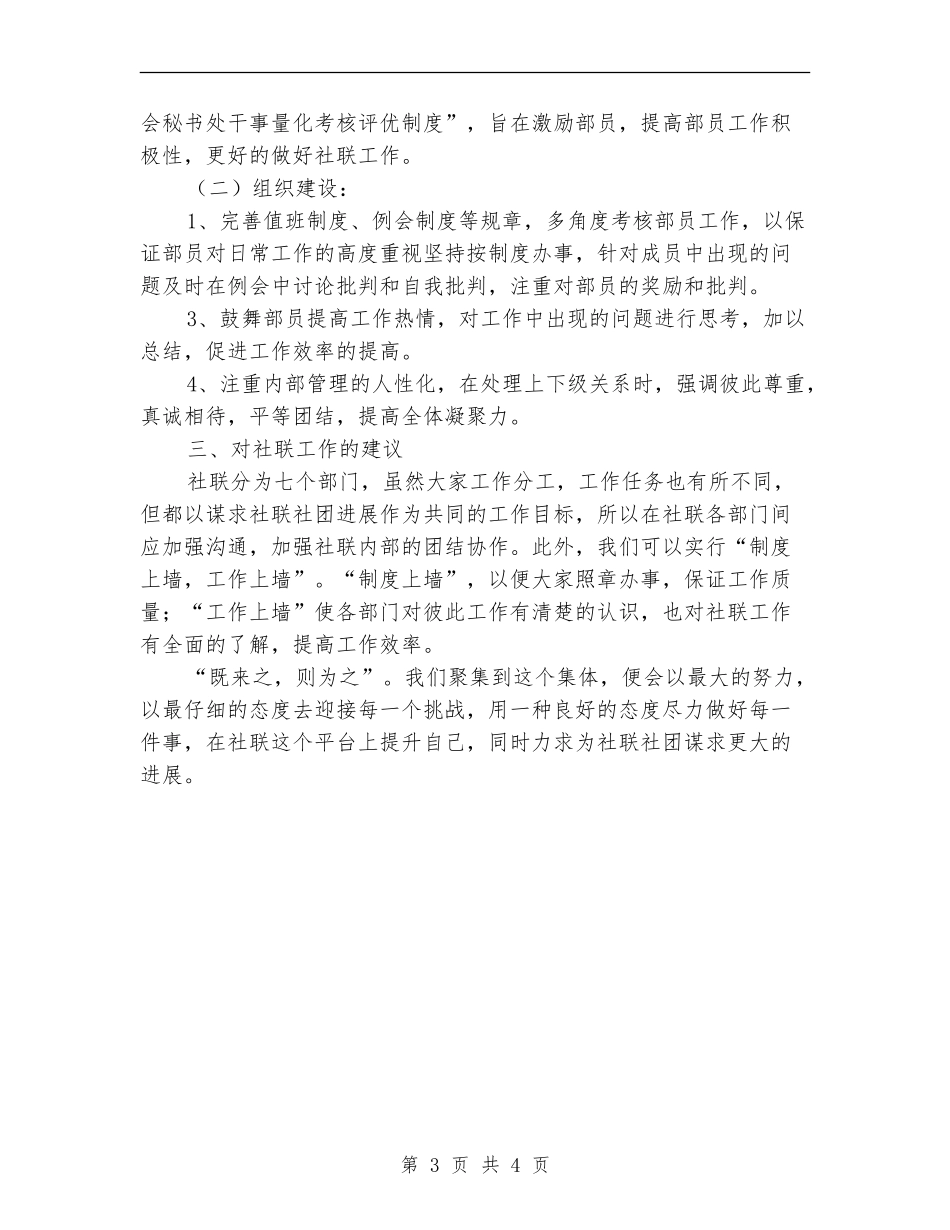 会秘书处干事量化考核评优制度”，旨在激励部员，提高部员工作积极性，更好的做好社联工作。

（二）组织建设：

1、完善值班制度、例会制度等规章，多角度考核部员工作，以保证部员对日常工作的高度重视坚持按制度办事，针对成员中出现的问题及时在例会中讨论批判和自我批判，注重对部员的奖励和批判。

3、鼓舞部员提高工作热情，对工作中出现的问题进行思考，加以总结，促进工作效率的提高。

4、注重内部管理的人性化，在处理上下级关系时，强调彼此尊重，真诚相待，平等团结，提高全体凝聚力。

三、对社联工作的建议

社联分为七个部门，虽然大家工作分工，工作任务也有所不同，但都以谋求社联社团进展作为共同的工作目标，所以在社联各部门间应加强沟通，加强社联内部的团结协作。此外，我们可以实行“制度上墙，工作上墙”。“制度上墙”，以便大家照章办事，保证工作质量；“工作上墙”使各部门对彼此工作有清楚的认识，也对社联工作有全面的了解，提高工作效率。

“既来之，则为之”。我们聚集到这个集体，便会以最大的努力，以最仔细的态度去迎接每一个挑战，用一种良好的态度尽力做好每一件事，在社联这个平台上提升自己，同时力求为社联社团谋求更大的进展。

第 3 页 共 4 页